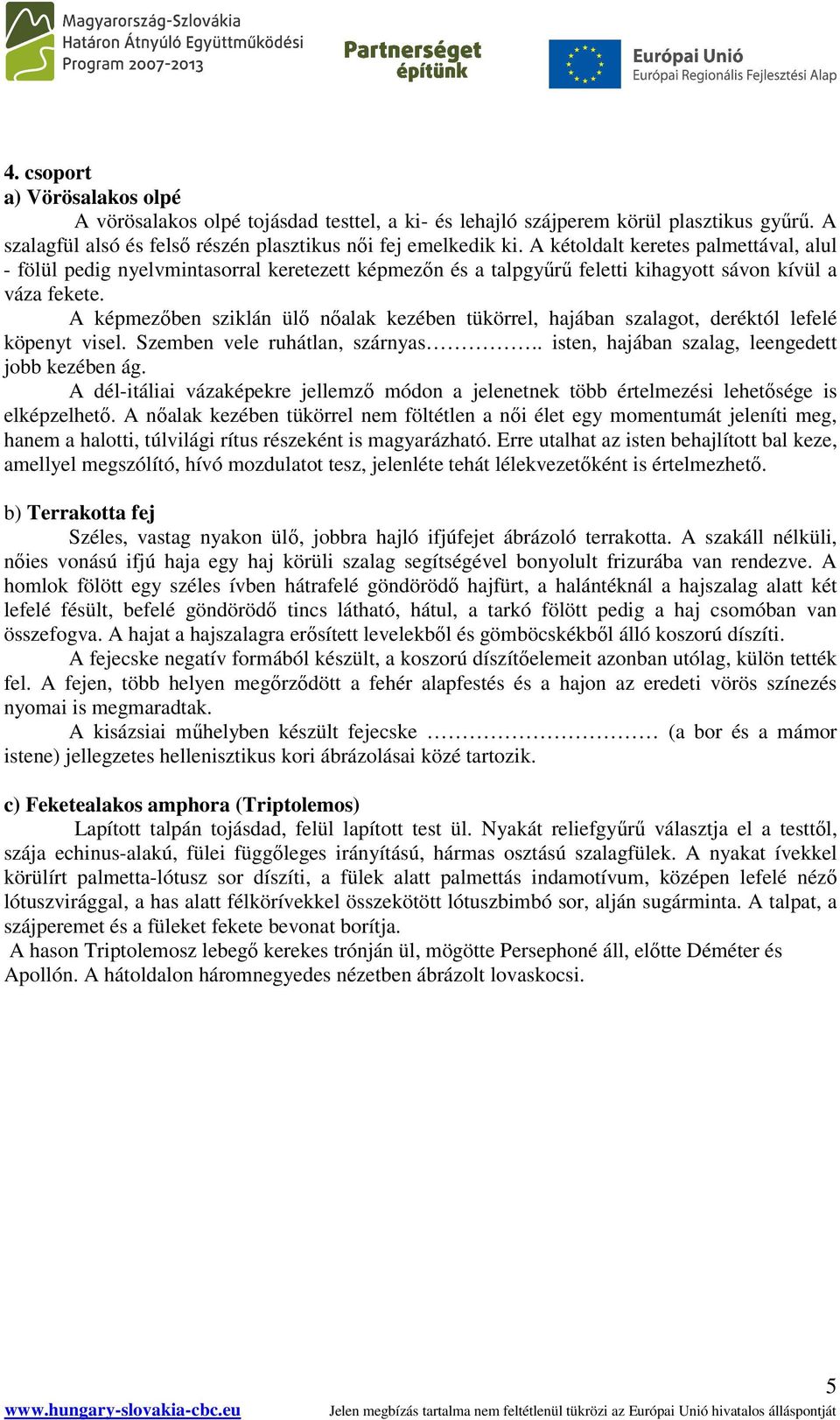 Magyarország-Szlovákia
Határon Átnyúló Együttműködési
Program 2007-2013

Partnerséget építünk

Európai Unió
Európai Regionális Fejlesztési Alap

4. csoport
a) Vörösalakos olpé

A vörösalakos olpé tojásdad testtel, a ki- és lehajló szájperem körül plasztikus gyűrű. A szalagfül alsó és felső részén plasztikus női fej emelkedik ki. A kétoldalt keretes palmettával, alul - fölül pedig nyelvmintasorral keretezett képmezőn és a talpgyűrű feletti kihagyott sávon kívül a váza fekete.

A képmezőben sziklán ülő nőalak kezében tükörrel, hajában szalagot, deréktól lefelé köpenyt visel. Szemben vele ruhátlan, szárnyas…………….. isten, hajában szalag, leengedett jobb kezében ág.

A dél-itáliai vázaképekre jellemző módon a jelenetnek több értelmezési lehetősége is elképzelhető. A nőalak kezében tükörrel nem föltétlen a női élet egy momentumát jeleníti meg, hanem a halotti, túlvilági rítus részeként is magyarázható. Erre utalhat az isten behajlított bal keze, amellyel megszólító, hívó mozdulatot tesz, jelenléte tehát lélekvezetőként is értelmezhető.

b) Terrakotta fej

Széles, vastag nyakon ülő, jobbra hajló ifjúfejet ábrázoló terrakotta. A szakáll nélküli, nőies vonású ifjú haja egy haj körüli szalag segítségével bonyolult frizurába van rendezve. A homlok fölött egy széles ívben hátrafelé göndörödő hajfürt, a halántéknál a hajszalag alatt két lefelé fésült, befelé göndörödő tincs látható, hátul, a tarkó fölött pedig a haj csomóban van összefogva. A hajat a hajszalagra erősített levelekből és gömböcskékből álló koszorú díszíti.

A fejecske negatív formából készült, a koszorú díszítőelemeit azonban utólag, külön tették fel. A fejen, több helyen megőrződött a fehér alapfestés és a hajon az eredeti vörös színezés nyomai is megmaradtak.

A kisázsiai műhelyben készült fejecske ………………………… (a bor és a mámor istene) jellegzetes hellenisztikus kori ábrázolásai közé tartozik.

c) Feketealakos amphora (Triptolemos)

Lapított talpán tojásdad, felül lapított test ül. Nyakát reliefgyűrű választja el a testtől, szája echinus-alakú, fülei függőleges irányítású, hármas osztású szalagfülek. A nyakat ívekkel körülírt palmetta-lótusz sor díszíti, a fülek alatt palmettás indamotívum, középen lefelé néző lótuszvirággal, a has alatt félkörívekkel összekötött lótuszbimbó sor, alján sugárminta. A talpat, a szájperemet és a füleket fekete bevonat borítja.

A hason Triptolemosz lebegő kerekes trónján ül, mögötte Persephoné áll, előtte Déméter és Apollón. A hátoldalon háromnegyedes nézetben ábrázolt lovaskocsi.

5

www.hungary-slovakia-cbc.eu Jelen megbízás tartalma nem feltétlenül tükrözi az Európai Unió hivatalos álláspontját